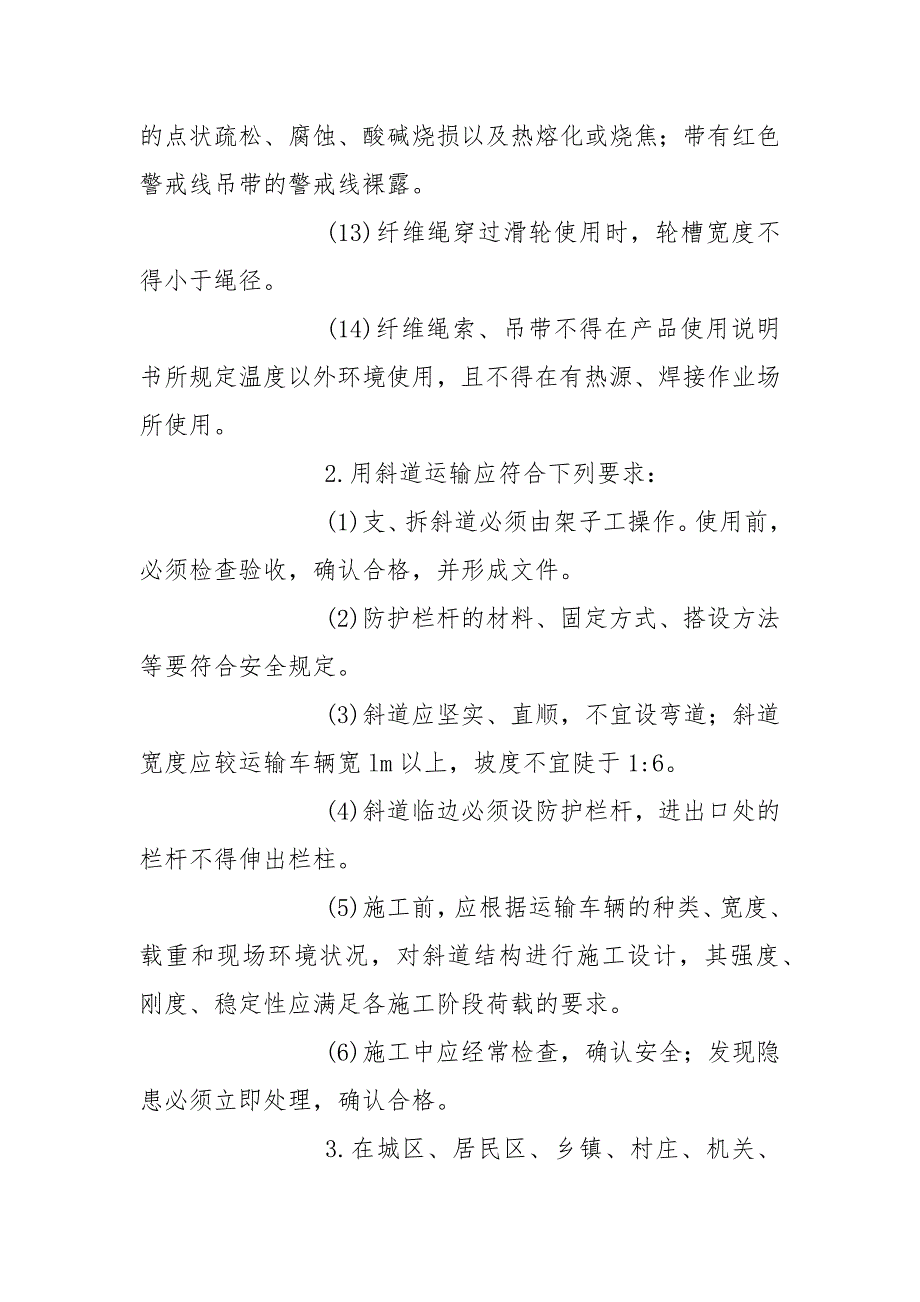 的点状疏松、腐蚀、酸碱烧损以及热熔化或烧焦；带有红色警戒线吊带的警戒线裸露。

(13)纤维绳穿过滑轮使用时，轮槽宽度不得小于绳径。

(14)纤维绳索、吊带不得在产品使用说明书所规定温度以外环境使用，且不得在有热源、焊接作业场所使用。

2.用斜道运输应符合下列要求：

(1)支、拆斜道必须由架子工操作。使用前，必须检查验收，确认合格，并形成文件。

(2)防护栏杆的材料、固定方式、搭设方法等要符合安全规定。

(3)斜道应坚实、直顺，不宜设弯道；斜道宽度应较运输车辆宽1m以上，坡度不宜陡于1:6。

(4)斜道临边必须设防护栏杆，进出口处的栏杆不得伸出栏柱。

(5)施工前，应根据运输车辆的种类、宽度、载重和现场环境状况，对斜道结构进行施工设计，其强度、刚度、稳定性应满足各施工阶段荷载的要求。

(6)施工中应经常检查，确认安全；发现隐患必须立即处理，确认合格。

3.在城区、居民区、乡镇、村庄、机关、